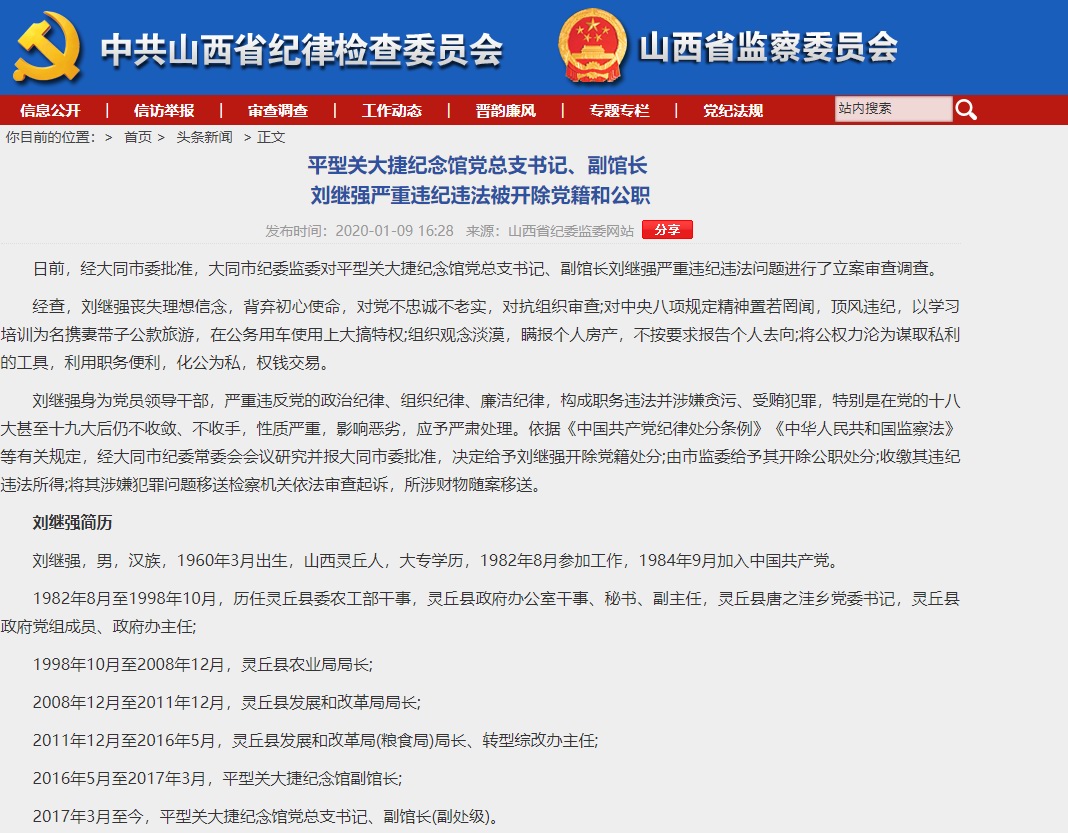 中共山西省纪律检查委员会 山西省监察委员会

信息公开 | 信访举报 | 审查调查 | 工作动态 | 晋韵廉风 | 专题专栏 | 党纪法规

站内搜索

你目前的位置： > 首页 > 头条新闻 > 正文

平型关大捷纪念馆党总支书记、副馆长
刘继强严重违纪违法被开除党籍和公职

发布时间：2020-01-09 16:28 来源：山西省纪委监委网站 分享

日前，经大同市委批准，大同市纪委监委对平型关大捷纪念馆党总支书记、副馆长刘继强严重违纪违法问题进行了立案审查调查。

经查，刘继强丧失理想信念，背弃初心使命，对党不忠诚不老实，对抗组织审查;对中央八项规定精神置若罔闻，顶风违纪，以学习培训为名携妻带子公款旅游，在公务用车使用上大搞特权;组织观念淡漠，瞒报个人房产，不按要求报告个人去向;将公权力沦为谋取私利的工具，利用职务便利，化公为私，权钱交易。

刘继强身为党员领导干部，严重违反党的政治纪律、组织纪律、廉洁纪律，构成职务违法并涉嫌贪污、受贿犯罪，特别是在党的十八大甚至十九大后仍不收敛、不收手，性质严重，影响恶劣，应予严肃处理。依据《中国共产党纪律处分条例》《中华人民共和国监察法》等有关规定，经大同市纪委常委会会议研究并报大同市委批准，决定给予刘继强开除党籍处分;由市监委给予其开除公职处分;收缴其违纪违法所得;将其涉嫌犯罪问题移送检察机关依法审查起诉，所涉财物随案移送。

刘继强简历

刘继强，男，汉族，1960年3月出生，山西灵丘人，大专学历，1982年8月参加工作，1984年9月加入中国共产党。

1982年8月至1998年10月，历任灵丘县委农工部干事，灵丘县政府办公室干事、秘书、副主任，灵丘县唐之洼乡党委书记，灵丘县政府党组成员、政府办主任;

1998年10月至2008年12月，灵丘县农业局局长;

2008年12月至2011年12月，灵丘县发展和改革局局长;

2011年12月至2016年5月，灵丘县发展和改革局(粮食局)局长、转型综改办主任;

2016年5月至2017年3月，平型关大捷纪念馆副馆长;

2017年3月至今，平型关大捷纪念馆党总支书记、副馆长(副处级)。